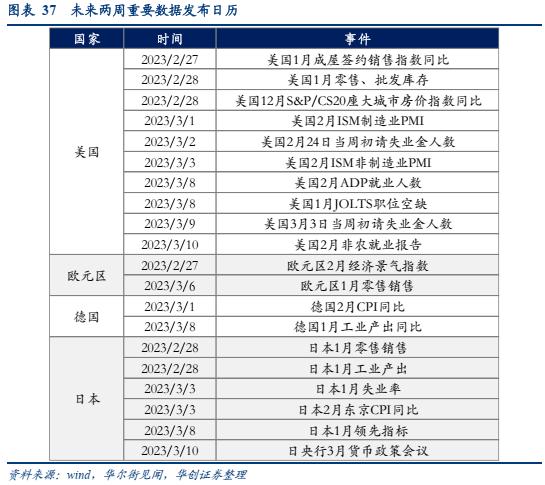 图表 37 未来两周重要数据发布日历

| 国家 | 时间 | 事件 |
|---|---|---|
| 美国 | 2023/2/27 | 美国1月成屋签约销售指数同比 |
| | 2023/2/28 | 美国1月零售、批发库存 |
| | 2023/2/28 | 美国12月S&P/CS20座大城市房价指数同比 |
| | 2023/3/1 | 美国2月ISM制造业PMI |
| | 2023/3/2 | 美国2月24日当周初请失业金人数 |
| | 2023/3/3 | 美国2月ISM非制造业PMI |
| | 2023/3/8 | 美国2月ADP就业人数 |
| | 2023/3/8 | 美国1月JOLTS职位空缺 |
| | 2023/3/9 | 美国3月3日当周初请失业金人数 |
| | 2023/3/10 | 美国2月非农就业报告 |
| 欧元区 | 2023/2/27 | 欧元区2月经济景气指数 |
| | 2023/3/6 | 欧元区1月零售销售 |
| 德国 | 2023/3/1 | 德国2月CPI同比 |
| | 2023/3/8 | 德国1月工业产出同比 |
| 日本 | 2023/2/28 | 日本1月零售销售 |
| | 2023/2/28 | 日本1月工业产出 |
| | 2023/3/3 | 日本1月失业率 |
| | 2023/3/3 | 日本2月东京CPI同比 |
| | 2023/3/8 | 日本1月领先指标 |
| | 2023/3/10 | 日央行3月货币政策会议 |

资料来源：wind，华尔街见闻，华创证券整理